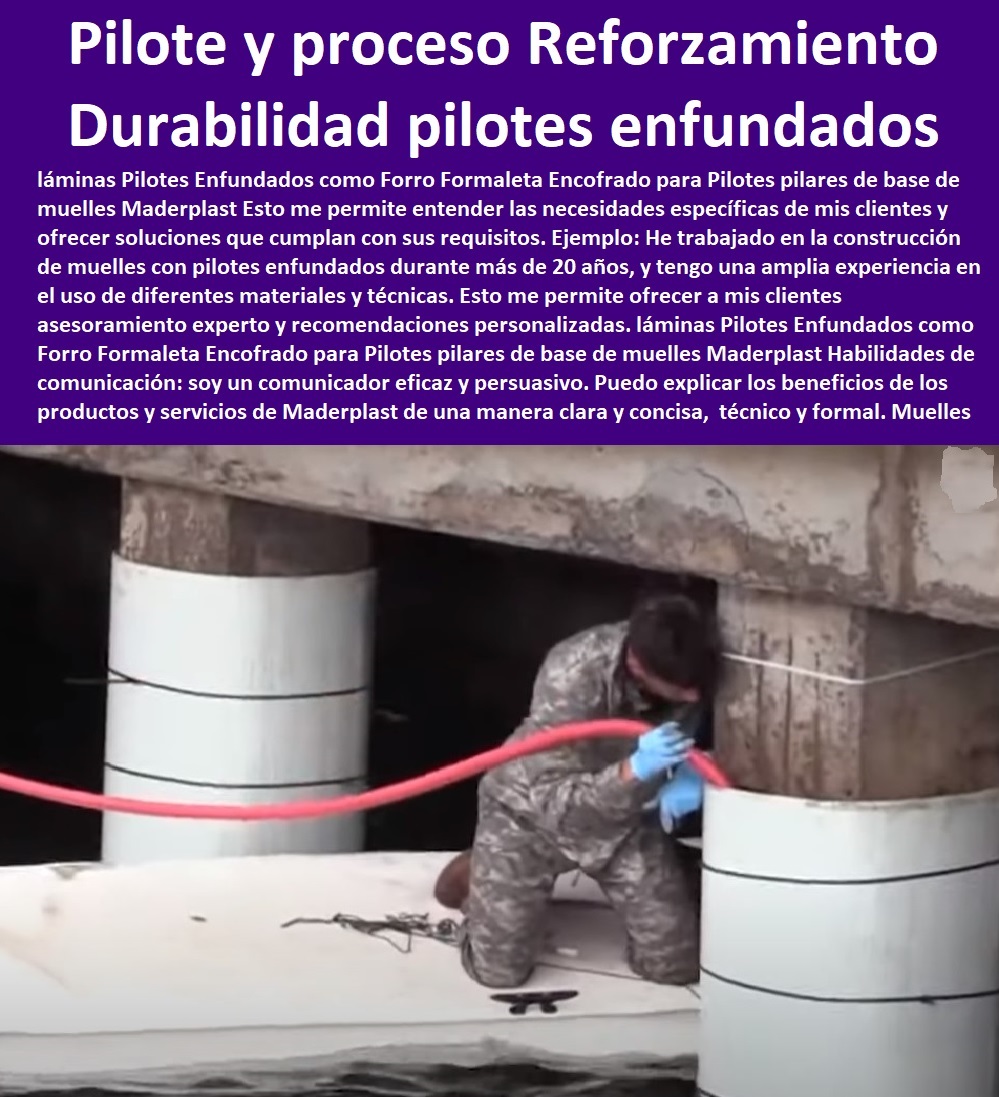 Pilote y proceso Reforzamiento Durabilidad pilotes enfundados

láminas Pilotes Enfundados como Forro Formaleta Encofrado para Pilotes pilares de base de muelles Maderplast Esto me permite entender las necesidades específicas de mis clientes y ofrecer soluciones que cumplan con sus requisitos. Ejemplo: He trabajado en la construcción de muelles con pilotes enfundados durante más de 20 años, y tengo una amplia experiencia en el uso de diferentes materiales y técnicas. Esto me permite ofrecer a mis clientes asesoramiento experto y recomendaciones personalizadas. láminas Pilotes Enfundados como Forro Formaleta Encofrado para Pilotes pilares de base de muelles Maderplast Habilidades de comunicación: soy un comunicador eficaz y persuasivo. Puedo explicar los beneficios de los productos y servicios de Maderplast de una manera clara y concisa, técnico y formal. Muelles